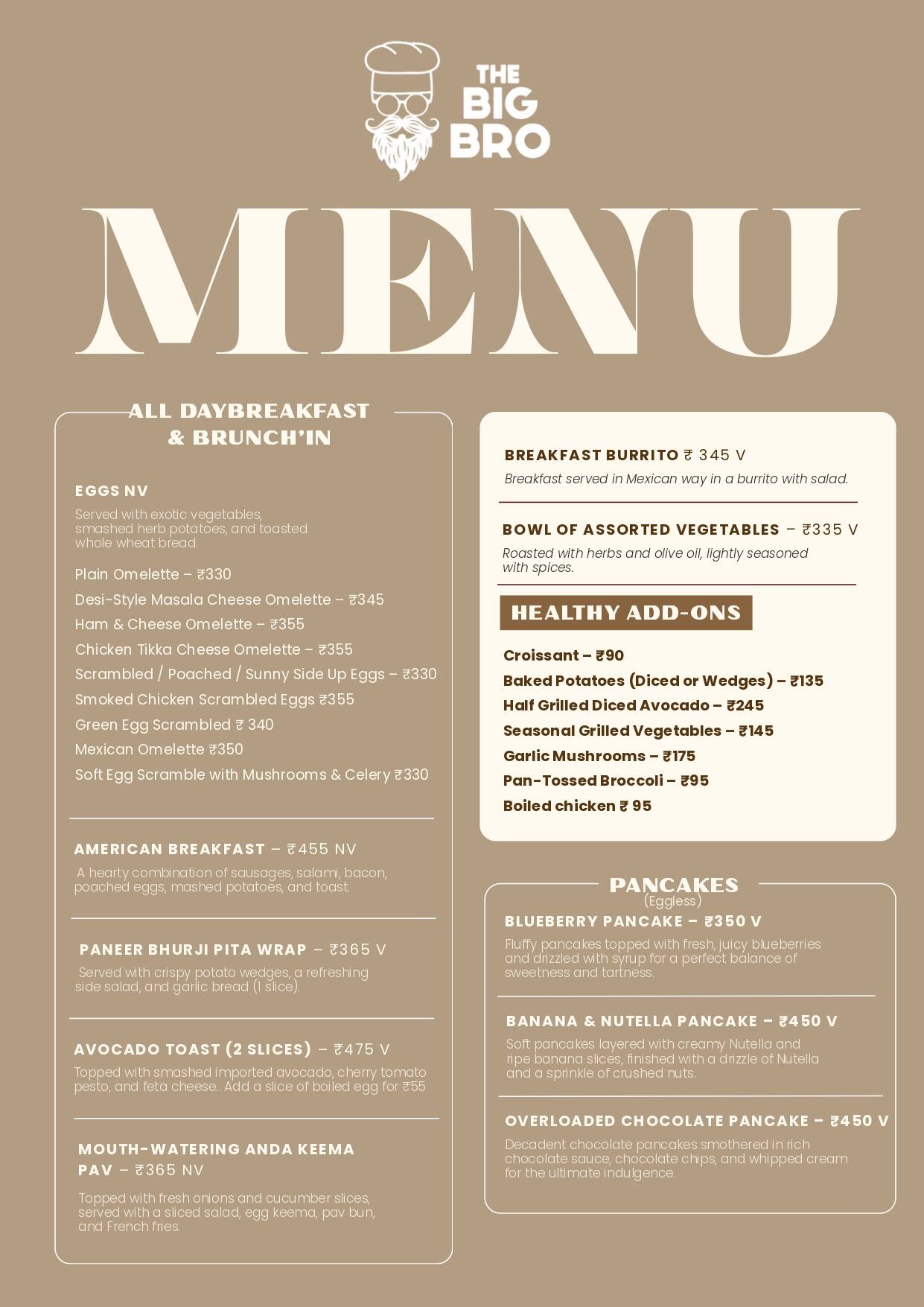 THE BIG BRO

MENU

ALL DAYBREAKFAST & BRUNCH'IN

EGGS NV

Served with exotic vegetables, smashed herb potatoes, and toasted whole wheat bread.

Plain Omelette – ₹330
Desi-Style Masala Cheese Omelette – ₹345
Ham & Cheese Omelette – ₹355
Chicken Tikka Cheese Omelette – ₹355
Scrambled / Poached / Sunny Side Up Eggs – ₹330
Smoked Chicken Scrambled Eggs ₹355
Green Egg Scrambled ₹ 340
Mexican Omelette ₹350
Soft Egg Scramble with Mushrooms & Celery ₹330

AMERICAN BREAKFAST – ₹455 NV

A hearty combination of sausages, salami, bacon, poached eggs, mashed potatoes, and toast.

PANEER BHURJI PITA WRAP – ₹365 V

Served with crispy potato wedges, a refreshing side salad, and garlic bread (1 slice).

AVOCADO TOAST (2 SLICES) – ₹475 V

Topped with smashed imported avocado, cherry tomato pesto, and feta cheese.. Add a slice of boiled egg for ₹55

MOUTH-WATERING ANDA KEEMA PAV – ₹365 NV

Topped with fresh onions and cucumber slices, served with a sliced salad, egg keema, pav bun, and French fries.

BREAKFAST BURRITO ₹ 345 V

Breakfast served in Mexican way in a burrito with salad.

BOWL OF ASSORTED VEGETABLES – ₹335 V

Roasted with herbs and olive oil, lightly seasoned with spices.

HEALTHY ADD-ONS

Croissant – ₹90
Baked Potatoes (Diced or Wedges) – ₹135
Half Grilled Diced Avocado – ₹245
Seasonal Grilled Vegetables – ₹145
Garlic Mushrooms – ₹175
Pan-Tossed Broccoli – ₹95
Boiled chicken ₹ 95

PANCAKES
(Eggless)

BLUEBERRY PANCAKE – ₹350 V

Fluffy pancakes topped with fresh, juicy blueberries and drizzled with syrup for a perfect balance of sweetness and tartness.

BANANA & NUTELLA PANCAKE – ₹450 V

Soft pancakes layered with creamy Nutella and ripe banana slices, finished with a drizzle of Nutella and a sprinkle of crushed nuts.

OVERLOADED CHOCOLATE PANCAKE – ₹450 V

Decadent chocolate pancakes smothered in rich chocolate sauce, chocolate chips, and whipped cream for the ultimate indulgence.